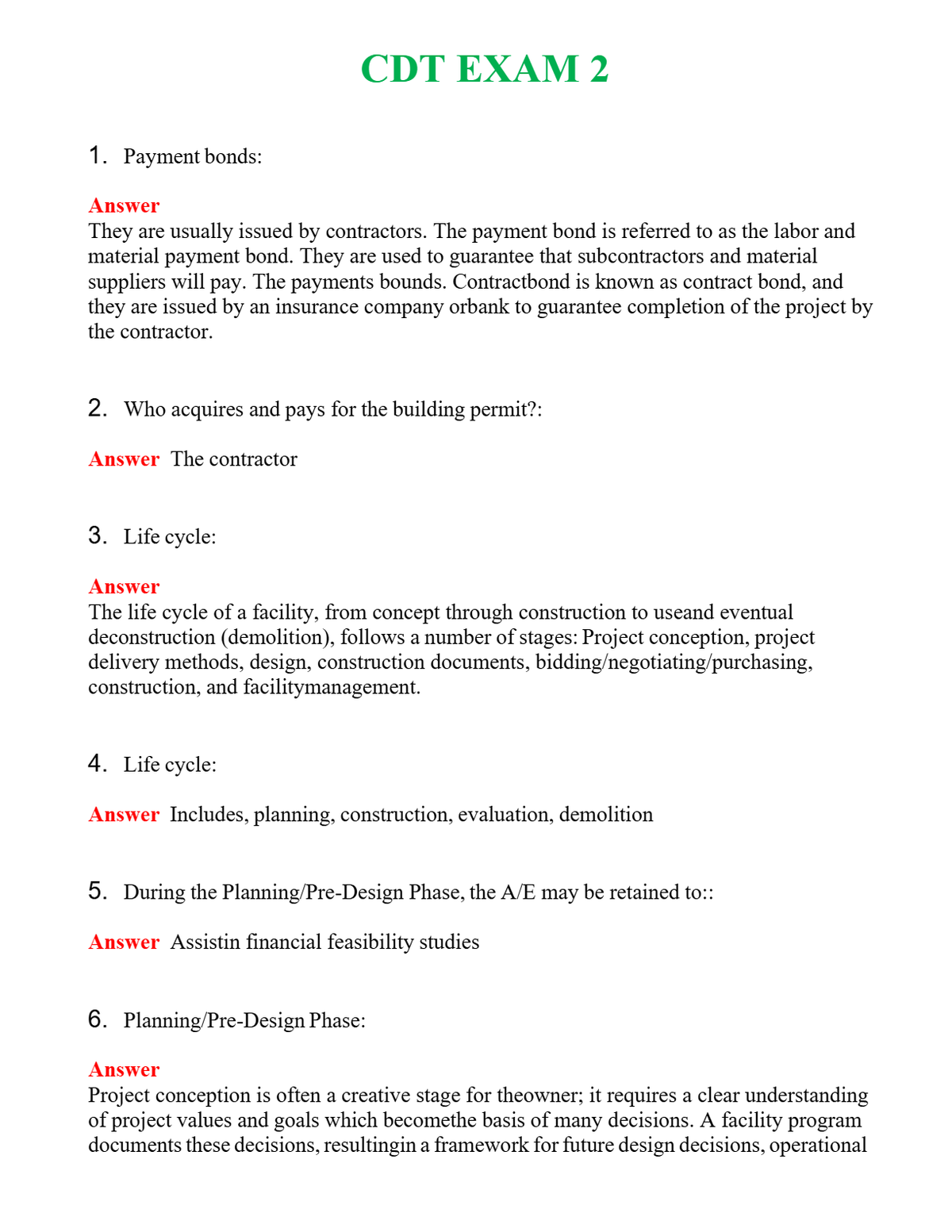 CDT EXAM 2

1. Payment bonds:

Answer
They are usually issued by contractors. The payment bond is referred to as the labor and material payment bond. They are used to guarantee that subcontractors and material suppliers will pay. The payments bounds. Contractbond is known as contract bond, and they are issued by an insurance company orbank to guarantee completion of the project by the contractor.

2. Who acquires and pays for the building permit?:

Answer The contractor

3. Life cycle:

Answer
The life cycle of a facility, from concept through construction to useand eventual deconstruction (demolition), follows a number of stages: Project conception, project delivery methods, design, construction documents, bidding/negotiating/purchasing, construction, and facilitymanagement.

4. Life cycle:

Answer Includes, planning, construction, evaluation, demolition

5. During the Planning/Pre-Design Phase, the A/E may be retained to::

Answer Assistin financial feasibility studies

6. Planning/Pre-Design Phase:

Answer
Project conception is often a creative stage for theowner; it requires a clear understanding of project values and goals which becomethe basis of many decisions. A facility program documents these decisions, resultingin a framework for future design decisions, operational